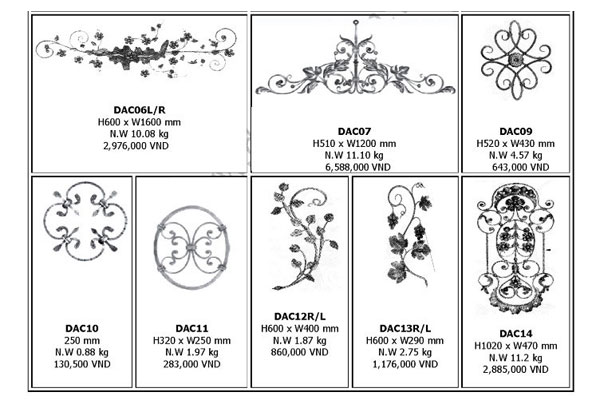 DAC06L/R
H600 x W1600 mm
N.W 10.08 kg
2,976,000 VND

DAC07
H510 x W1200 mm
N.W 11.10 kg
6,588,000 VND

DAC09
H520 x W430 mm
N.W 4.57 kg
643,000 VND

DAC10
250 mm
N.W 0.88 kg
130,500 VND

DAC11
H320 x W250 mm
N.W 1.97 kg
283,000 VND

DAC12R/L
H600 x W400 mm
N.W 1.87 kg
860,000 VND

DAC13R/L
H600 x W290 mm
N.W 2.75 kg
1,176,000 VND

DAC14
H1020 x W470 mm
N.W 11.2 kg
2,885,000 VND